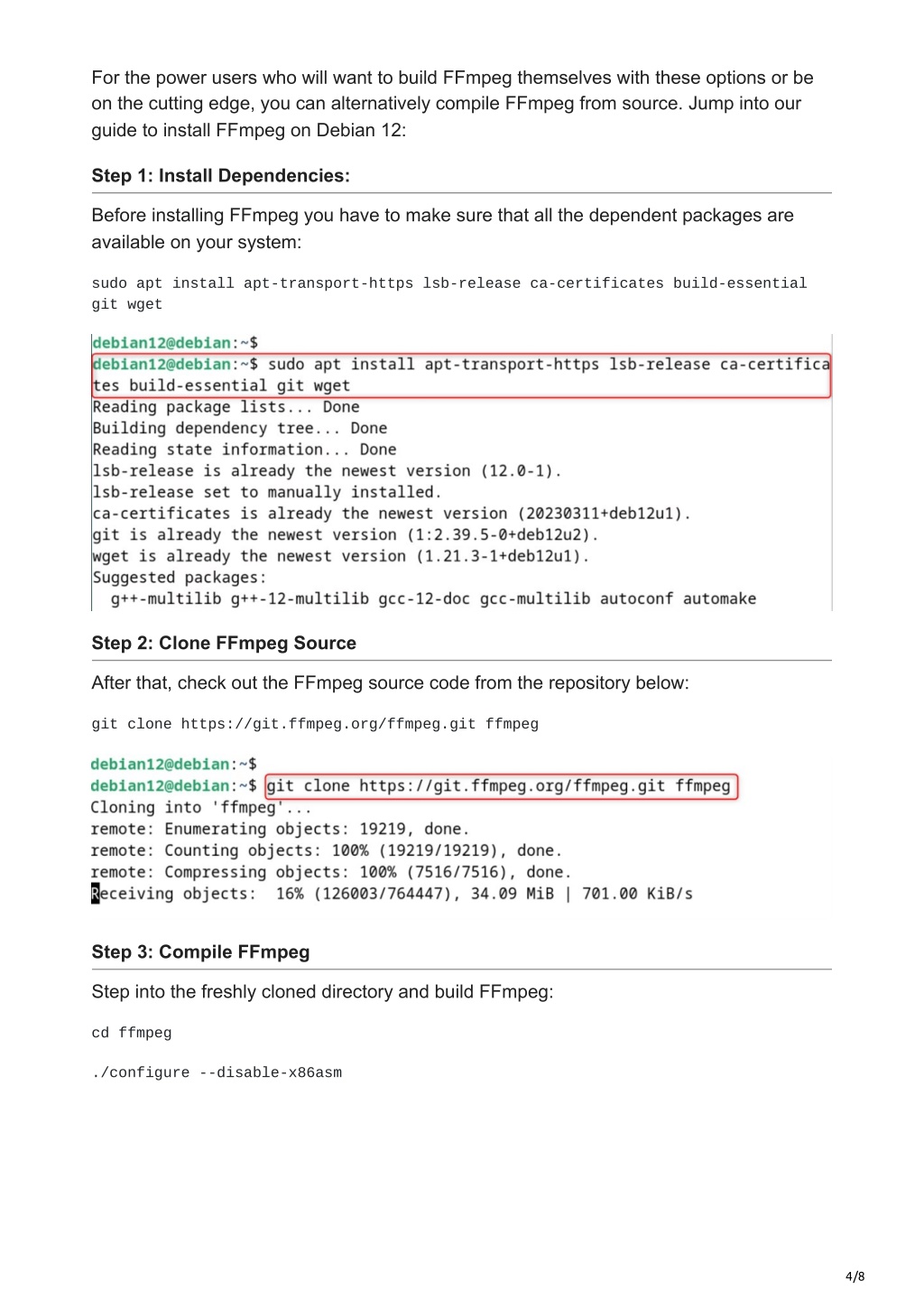 For the power users who will want to build FFmpeg themselves with these options or be on the cutting edge, you can alternatively compile FFmpeg from source. Jump into our guide to install FFmpeg on Debian 12:

Step 1: Install Dependencies:

Before installing FFmpeg you have to make sure that all the dependent packages are available on your system:

sudo apt install apt-transport-https lsb-release ca-certificates build-essential git wget

debian12@debian:~$
debian12@debian:~$ sudo apt install apt-transport-https lsb-release ca-certificates build-essential git wget
Reading package lists... Done
Building dependency tree... Done
Reading state information... Done
lsb-release is already the newest version (12.0-1).
lsb-release set to manually installed.
ca-certificates is already the newest version (20230311+deb12u1).
git is already the newest version (1:2.39.5-0+deb12u2).
wget is already the newest version (1.21.3-1+deb12u1).
Suggested packages:
g++-multilib g++-12-multilib gcc-12-doc gcc-multilib autoconf automake

Step 2: Clone FFmpeg Source

After that, check out the FFmpeg source code from the repository below:

git clone https://git.ffmpeg.org/ffmpeg.git ffmpeg

debian12@debian:~$
debian12@debian:~$ git clone https://git.ffmpeg.org/ffmpeg.git ffmpeg
Cloning into 'ffmpeg'...
remote: Enumerating objects: 19219, done.
remote: Counting objects: 100% (19219/19219), done.
remote: Compressing objects: 100% (7516/7516), done.
Receiving objects: 16% (126003/764447), 34.09 MiB | 701.00 KiB/s

Step 3: Compile FFmpeg

Step into the freshly cloned directory and build FFmpeg:

cd ffmpeg

./configure --disable-x86asm

4/8